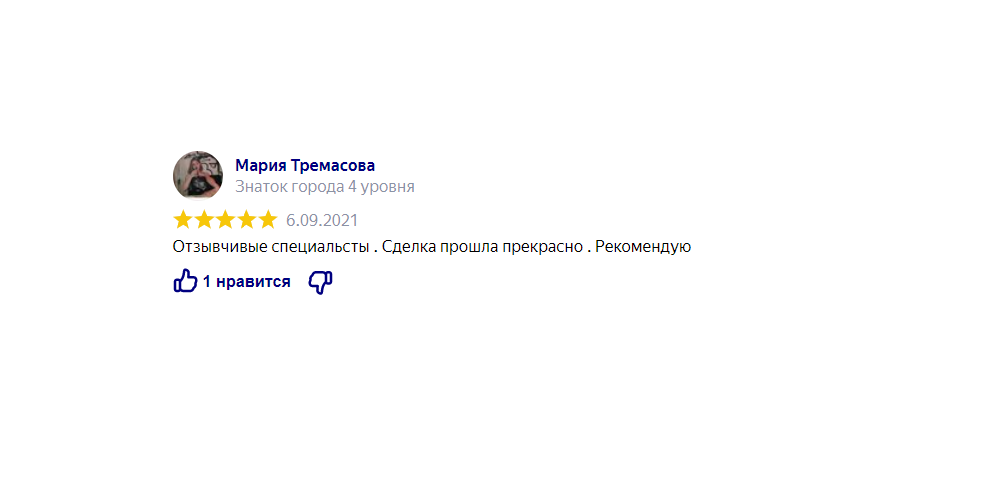 Мария Тремасова
Знаток города 4 уровня

6.09.2021

Отзывчивые специальсты . Сделка прошла прекрасно . Рекомендую

1 нравится